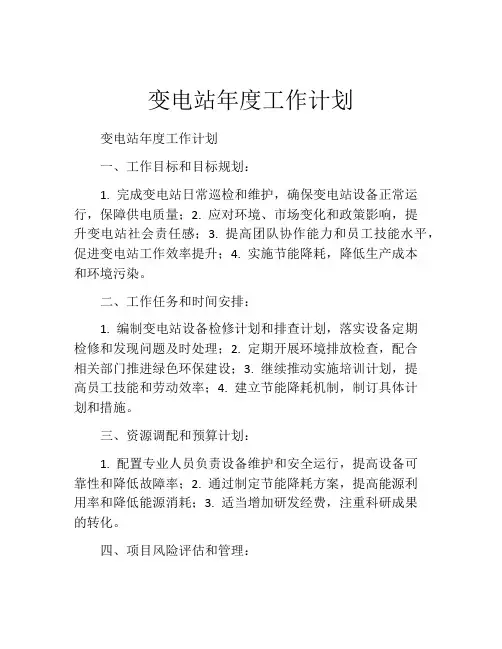 变电站年度工作计划

变电站年度工作计划

一、工作目标和目标规划：

1. 完成变电站日常巡检和维护，确保变电站设备正常运行，保障供电质量；2. 应对环境、市场变化和政策影响，提升变电站社会责任感；3. 提高团队协作能力和员工技能水平，促进变电站工作效率提升；4. 实施节能降耗，降低生产成本和环境污染。

二、工作任务和时间安排：

1. 编制变电站设备检修计划和排查计划，落实设备定期检修和发现问题及时处理；2. 定期开展环境排放检查，配合相关部门推进绿色环保建设；3. 继续推动实施培训计划，提高员工技能和劳动效率；4. 建立节能降耗机制，制订具体计划和措施。

三、资源调配和预算计划：

1. 配置专业人员负责设备维护和安全运行，提高设备可靠性和降低故障率；2. 通过制定节能降耗方案，提高能源利用率和降低能源消耗；3. 适当增加研发经费，注重科研成果的转化。

四、项目风险评估和管理：